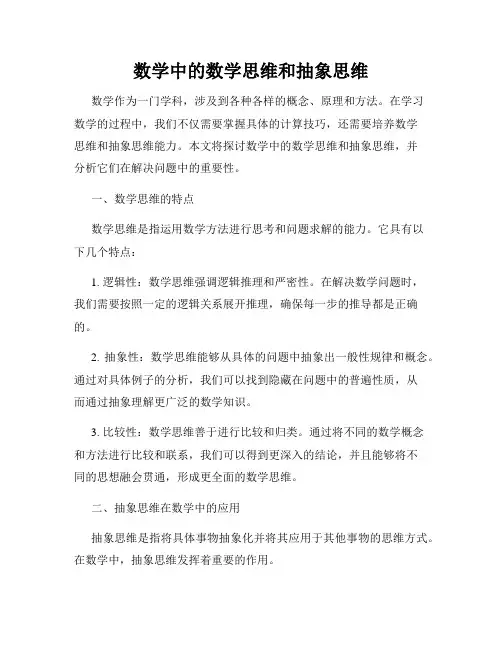 数学中的数学思维和抽象思维

数学作为一门学科，涉及到各种各样的概念、原理和方法。在学习数学的过程中，我们不仅需要掌握具体的计算技巧，还需要培养数学思维和抽象思维能力。本文将探讨数学中的数学思维和抽象思维，并分析它们在解决问题中的重要性。

一、数学思维的特点

数学思维是指运用数学方法进行思考和问题求解的能力。它具有以下几个特点：

1. 逻辑性：数学思维强调逻辑推理和严密性。在解决数学问题时，我们需要按照一定的逻辑关系展开推理，确保每一步的推导都是正确的。

2. 抽象性：数学思维能够从具体的问题中抽象出一般性规律和概念。通过对具体例子的分析，我们可以找到隐藏在问题中的普遍性质，从而通过抽象理解更广泛的数学知识。

3. 比较性：数学思维善于进行比较和归类。通过将不同的数学概念和方法进行比较和联系，我们可以得到更深入的结论，并且能够将不同的思想融会贯通，形成更全面的数学思维。

二、抽象思维在数学中的应用

抽象思维是指将具体事物抽象化并将其应用于其他事物的思维方式。在数学中，抽象思维发挥着重要的作用。